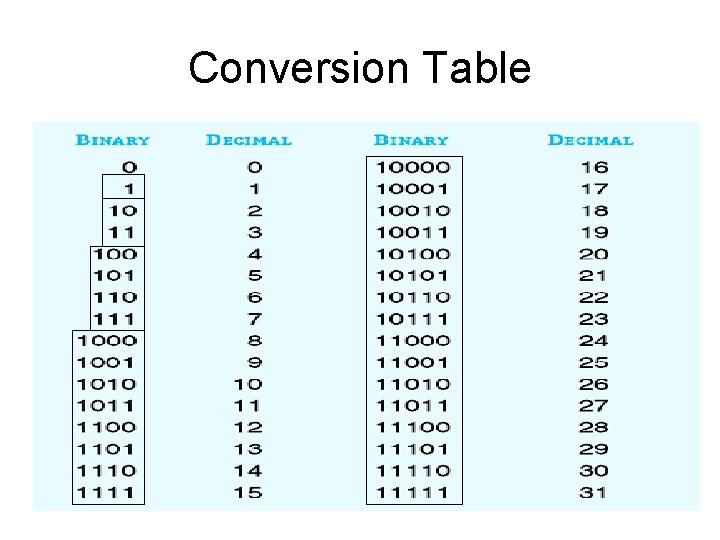 Conversion Table

| BINARY | DECIMAL | BINARY | DECIMAL |
|---|---|---|---|
| 0 | 0 | 10000 | 16 |
| 1 | 1 | 10001 | 17 |
| 10 | 2 | 10010 | 18 |
| 11 | 3 | 10011 | 19 |
| 100 | 4 | 10100 | 20 |
| 101 | 5 | 10101 | 21 |
| 110 | 6 | 10110 | 22 |
| 111 | 7 | 10111 | 23 |
| 1000 | 8 | 11000 | 24 |
| 1001 | 9 | 11001 | 25 |
| 1010 | 10 | 11010 | 26 |
| 1011 | 11 | 11011 | 27 |
| 1100 | 12 | 11100 | 28 |
| 1101 | 13 | 11101 | 29 |
| 1110 | 14 | 11110 | 30 |
| 1111 | 15 | 11111 | 31 |